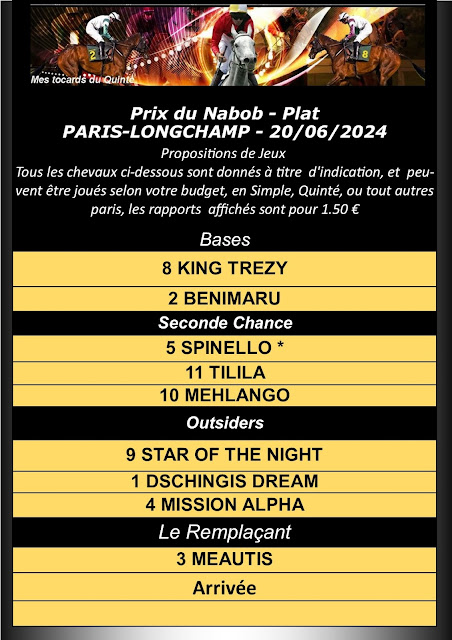 Mes tocards du Quinté

Prix du Nabob - Plat
PARIS-LONGCHAMP - 20/06/2024

Propositions de Jeux

Tous les chevaux ci-dessous sont donnés à titre d'indication, et peuvent être joués selon votre budget, en Simple, Quinté, ou tout autres paris, les rapports affichés sont pour 1.50 €

Bases

8 KING TREZY

2 BENIMARU

Seconde Chance

5 SPINELLO *

11 TILILA

10 MEHLANGO

Outsiders

9 STAR OF THE NIGHT

1 DSCHINGIS DREAM

4 MISSION ALPHA

Le Remplaçant

3 MEAUTIS

Arrivée